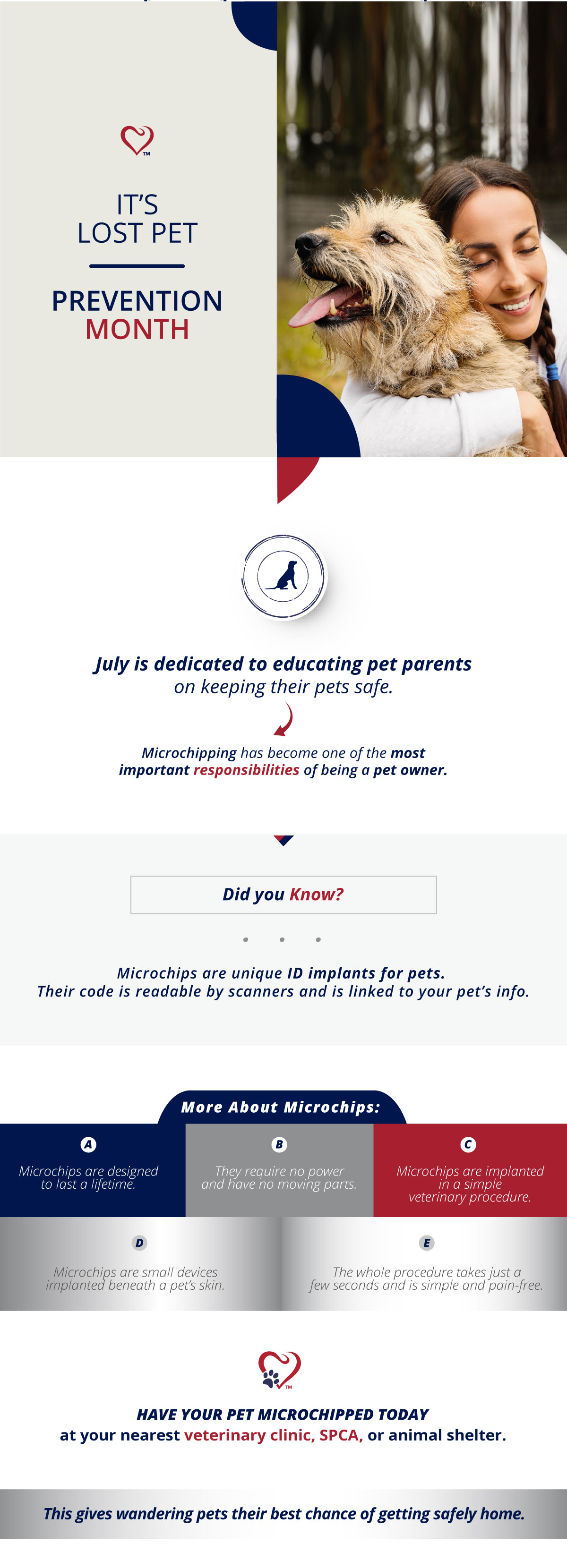 IT'S
LOST PET

PREVENTION
MONTH

July is dedicated to educating pet parents on keeping their pets safe.

Microchipping has become one of the most important responsibilities of being a pet owner.

Did you Know?

Microchips are unique ID implants for pets.
Their code is readable by scanners and is linked to your pet's info.

More About Microchips:

A
Microchips are designed to last a lifetime.

B
They require no power and have no moving parts.

C
Microchips are implanted in a simple veterinary procedure.

D
Microchips are small devices implanted beneath a pet's skin.

E
The whole procedure takes just a few seconds and is simple and pain-free.

HAVE YOUR PET MICROCHIPPED TODAY
at your nearest veterinary clinic, SPCA, or animal shelter.

This gives wandering pets their best chance of getting safely home.